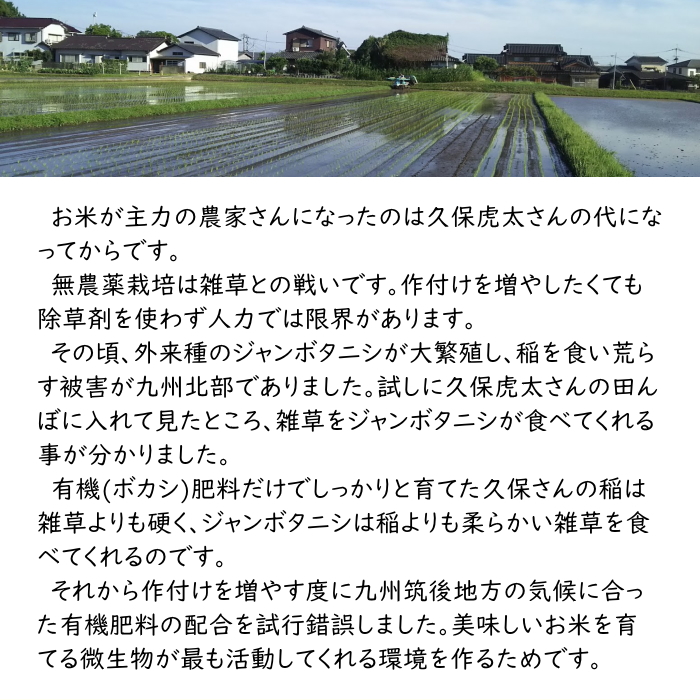 お米が主力の農家さんになったのは久保虎太さんの代になってからです。

無農薬栽培は雑草との戦いです。作付けを増やしたくても除草剤を使わず人力では限界があります。

その頃、外来種のジャンボタニシが大繁殖し、稲を食い荒らす被害が九州北部でありました。試しに久保虎太さんの田んぼに入れて見たところ、雑草をジャンボタニシが食べてくれる事が分かりました。

有機(ボカシ)肥料だけでしっかりと育てた久保さんの稲は雑草よりも硬く、ジャンボタニシは稲よりも柔らかい雑草を食べてくれるのです。

それから作付けを増やす度に九州筑後地方の気候に合った有機肥料の配合を試行錯誤しました。美味しいお米を育てる微生物が最も活動してくれる環境を作るためです。